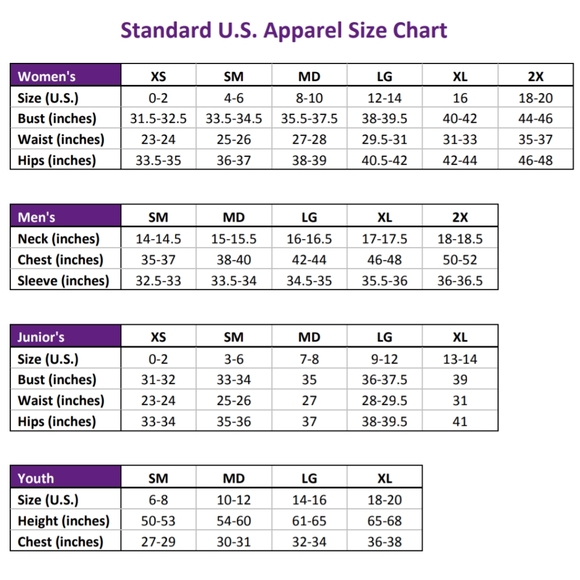 Standard U.S. Apparel Size Chart

| Women's | XS | SM | MD | LG | XL | 2X |
|---|---|---|---|---|---|---|
| Size (U.S.) | 0-2 | 4-6 | 8-10 | 12-14 | 16 | 18-20 |
| Bust (inches) | 31.5-32.5 | 33.5-34.5 | 35.5-37.5 | 38-39.5 | 40-42 | 44-46 |
| Waist (inches) | 23-24 | 25-26 | 27-28 | 29.5-31 | 31-33 | 35-37 |
| Hips (inches) | 33.5-35 | 36-37 | 38-39 | 40.5-42 | 42-44 | 46-48 |

| Men's | SM | MD | LG | XL | 2X |
|---|---|---|---|---|---|
| Neck (inches) | 14-14.5 | 15-15.5 | 16-16.5 | 17-17.5 | 18-18.5 |
| Chest (inches) | 35-37 | 38-40 | 42-44 | 46-48 | 50-52 |
| Sleeve (inches) | 32.5-33 | 33.5-34 | 34.5-35 | 35.5-36 | 36-36.5 |

| Junior's | XS | SM | MD | LG | XL |
|---|---|---|---|---|---|
| Size (U.S.) | 0-2 | 3-6 | 7-8 | 9-12 | 13-14 |
| Bust (inches) | 31-32 | 33-34 | 35 | 36-37.5 | 39 |
| Waist (inches) | 23-24 | 25-26 | 27 | 28-29.5 | 31 |
| Hips (inches) | 33-34 | 35-36 | 37 | 38-39.5 | 41 |

| Youth | SM | MD | LG | XL |
|---|---|---|---|---|
| Size (U.S.) | 6-8 | 10-12 | 14-16 | 18-20 |
| Height (inches) | 50-53 | 54-60 | 61-65 | 65-68 |
| Chest (inches) | 27-29 | 30-31 | 32-34 | 36-38 |